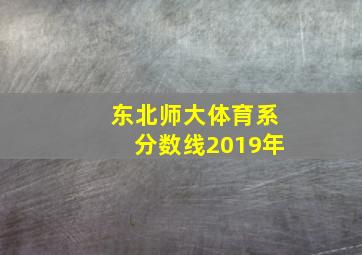 东北师大体育系分数线2019年